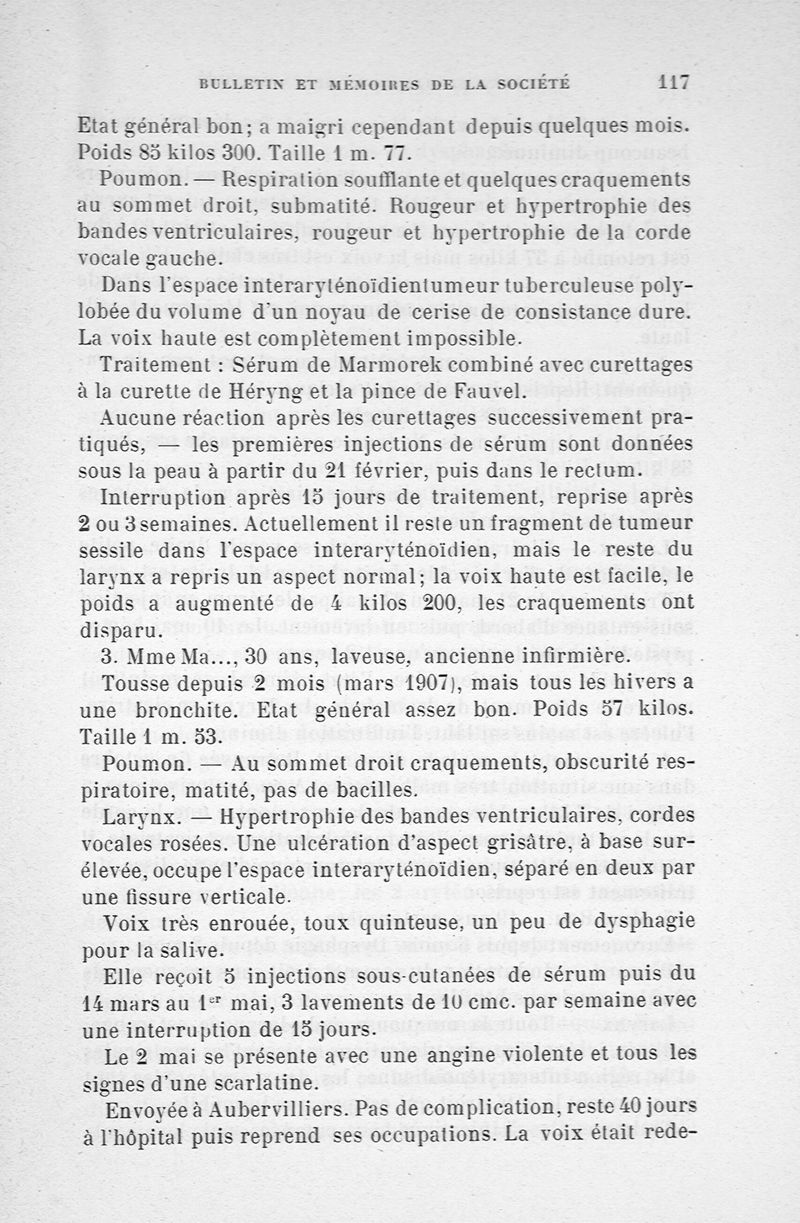 BULLETIN ET MÉMOIRES DE LA SOCIÉTÉ 117

Etat général bon; a maigri cependant depuis quelques mois. Poids 85 kilos 300. Taille 1 m. 77.

Poumon. — Respiration soufflante et quelques craquements au sommet droit, submatité. Rougeur et hypertrophie des bandes ventriculaires, rougeur et hypertrophie de la corde vocale gauche.

Dans l'espace interaryténoïdien tumeur tuberculeuse polylobée du volume d'un noyau de cerise de consistance dure. La voix haute est complètement impossible.

Traitement : Sérum de Marmorek combiné avec curettages à la curette de Héryng et la pince de Fauvel.

Aucune réaction après les curettages successivement pratiqués, — les premières injections de sérum sont données sous la peau à partir du 21 février, puis dans le rectum.

Interruption après 15 jours de traitement, reprise après 2 ou 3 semaines. Actuellement il reste un fragment de tumeur sessile dans l'espace interaryténoïdien, mais le reste du larynx a repris un aspect normal; la voix haute est facile, le poids a augmenté de 4 kilos 200, les craquements ont disparu.

3. Mme Ma..., 30 ans, laveuse, ancienne infirmière.

Tousse depuis 2 mois (mars 1907), mais tous les hivers a une bronchite. Etat général assez bon. Poids 57 kilos. Taille 1 m. 53.

Poumon. — Au sommet droit craquements, obscurité respiratoire, matité, pas de bacilles.

Larynx. — Hypertrophie des bandes ventriculaires, cordes vocales rosées. Une ulcération d'aspect grisâtre, à base surélevée, occupe l'espace interaryténoïdien, séparé en deux par une fissure verticale.

Voix très enrouée, toux quinteuse, un peu de dysphagie pour la salive.

Elle reçoit 5 injections sous-cutanées de sérum puis du 14 mars au 1$^{er}$ mai, 3 lavements de 10 cmc. par semaine avec une interruption de 15 jours.

Le 2 mai se présente avec une angine violente et tous les signes d'une scarlatine.

Envoyée à Aubervilliers. Pas de complication, reste 40 jours à l'hôpital puis reprend ses occupations. La voix était rede-